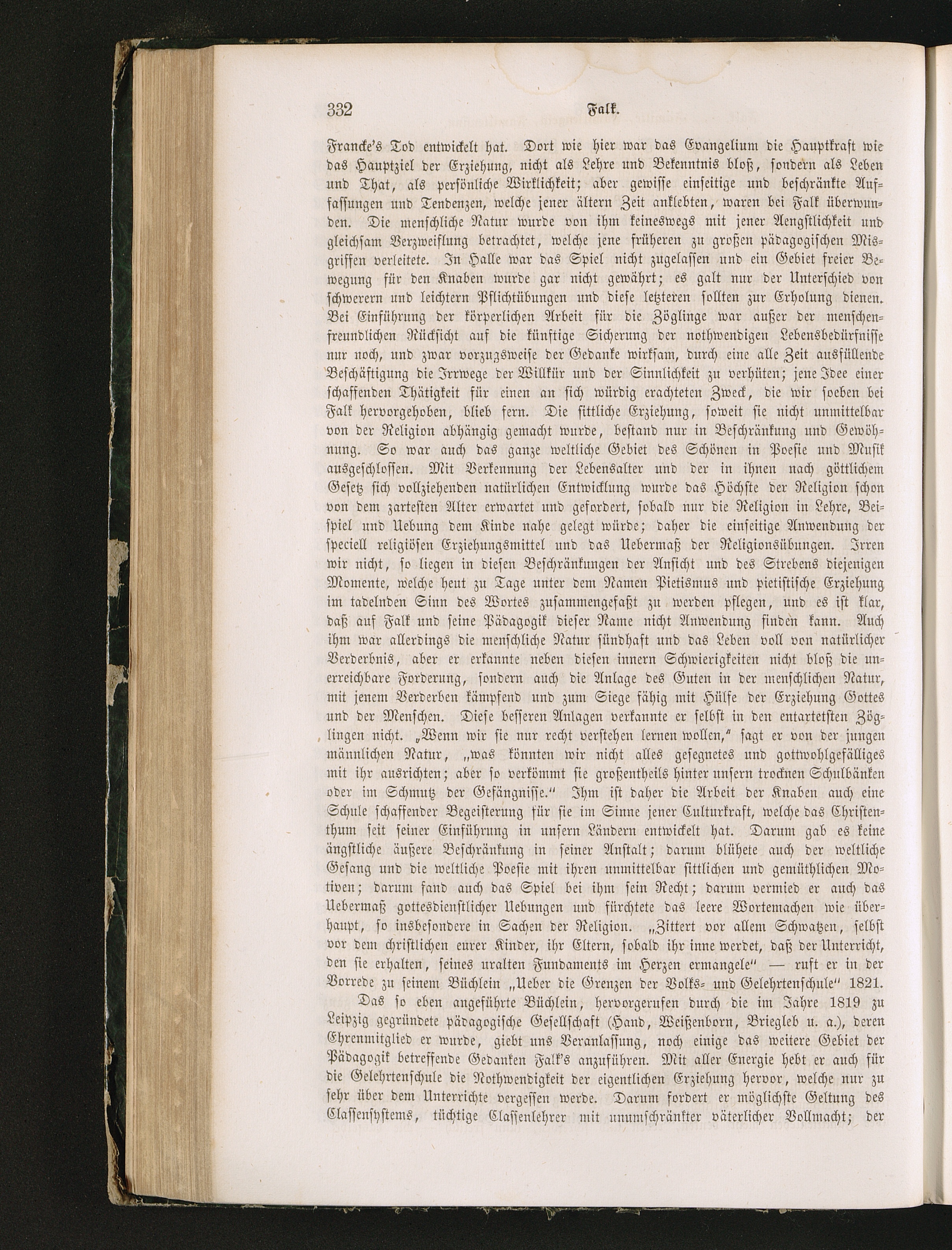 332 Falk.

Francke's Tod entwickelt hat. Dort wie hier war das Evangelium die Hauptkraft wie das Hauptziel der Erziehung, nicht als Lehre und Bekenntnis bloß, sondern als Leben und That, als persönliche Wirklichkeit; aber gewisse einseitige und beschränkte Auffassungen und Tendenzen, welche jener ältern Zeit anklebten, waren bei Falk überwunden. Die menschliche Natur wurde von ihm keineswegs mit jener Aengstlichkeit und gleichsam Verzweiflung betrachtet, welche jene früheren zu großen pädagogischen Misgriffen verleitete. In Halle war das Spiel nicht zugelassen und ein Gebiet freier Bewegung für den Knaben wurde gar nicht gewährt; es galt nur der Unterschied von schwerern und leichtern Pflichtübungen und diese letzteren sollten zur Erholung dienen. Bei Einführung der körperlichen Arbeit für die Zöglinge war außer der menschenfreundlichen Rücksicht auf die künftige Sicherung der nothwendigen Lebensbedürfnisse nur noch, und zwar vorzugsweise der Gedanke wirksam, durch eine alle Zeit ausfüllende Beschäftigung die Irrwege der Willkür und der Sinnlichkeit zu verhüten; jene Idee einer schaffenden Thätigkeit für einen an sich würdig erachteten Zweck, die wir soeben bei Falk hervorgehoben, blieb fern. Die sittliche Erziehung, soweit sie nicht unmittelbar von der Religion abhängig gemacht wurde, bestand nur in Beschränkung und Gewöhnung. So war auch das ganze weltliche Gebiet des Schönen in Poesie und Musik ausgeschlossen. Mit Verkennung der Lebensalter und der in ihnen nach göttlichem Gesetz sich vollziehenden natürlichen Entwicklung wurde das Höchste der Religion schon von dem zartesten Alter erwartet und gefordert, sobald nur die Religion in Lehre, Beispiel und Uebung dem Kinde nahe gelegt würde; daher die einseitige Anwendung der speciell religiösen Erziehungsmittel und das Uebermaß der Religionsübungen. Irren wir nicht, so liegen in diesen Beschränkungen der Ansicht und des Strebens diejenigen Momente, welche heut zu Tage unter dem Namen Pietismus und pietistische Erziehung im tadelnden Sinn des Wortes zusammengefaßt zu werden pflegen, und es ist klar, daß auf Falk und seine Pädagogik dieser Name nicht Anwendung finden kann. Auch ihm war allerdings die menschliche Natur sündhaft und das Leben voll von natürlicher Verderbnis, aber er erkannte neben diesen innern Schwierigkeiten nicht bloß die unerreichbare Forderung, sondern auch die Anlage des Guten in der menschlichen Natur, mit jenem Verderben kämpfend und zum Siege fähig mit Hülfe der Erziehung Gottes und der Menschen. Diese besseren Anlagen verkannte er selbst in den entartetsten Zöglingen nicht. „Wenn wir sie nur recht verstehen lernen wollen," sagt er von der jungen männlichen Natur, „was könnten wir nicht alles gesegnetes und gottwohlgefälliges mit ihr ausrichten; aber so verkömmt sie großentheils hinter unsern trocknen Schulbänken oder im Schmutz der Gefängnisse." Ihm ist daher die Arbeit der Knaben auch eine Schule schaffender Begeisterung für sie im Sinne jener Culturkraft, welche das Christenthum seit seiner Einführung in unsern Ländern entwickelt hat. Darum gab es keine ängstliche äußere Beschränkung in seiner Anstalt; darum blühete auch der weltliche Gesang und die weltliche Poesie mit ihren unmittelbar sittlichen und gemüthlichen Motiven; darum fand auch das Spiel bei ihm sein Recht; darum vermied er auch das Uebermaß gottesdienstlicher Uebungen und fürchtete das leere Wortemachen wie überhaupt, so insbesondere in Sachen der Religion. „Zittert vor allem Schwatzen, selbst vor dem christlichen eurer Kinder, ihr Eltern, sobald ihr inne werdet, daß der Unterricht, den sie erhalten, seines uralten Fundaments im Herzen ermangele" — ruft er in der Vorrede zu seinem Büchlein „Ueber die Grenzen der Volks- und Gelehrtenschule" 1821.

Das so eben angeführte Büchlein, hervorgerufen durch die im Jahre 1819 zu Leipzig gegründete pädagogische Gesellschaft (Hand, Weißenborn, Briegleb u. a.), deren Ehrenmitglied er wurde, giebt uns Veranlassung, noch einige das weitere Gebiet der Pädagogik betreffende Gedanken Falk's anzuführen. Mit aller Energie hebt er auch für die Gelehrtenschule die Nothwendigkeit der eigentlichen Erziehung hervor, welche nur zu sehr über dem Unterrichte vergessen werde. Darum fordert er möglichste Geltung des Classensystems, tüchtige Classenlehrer mit unumschränkter väterlicher Vollmacht; der